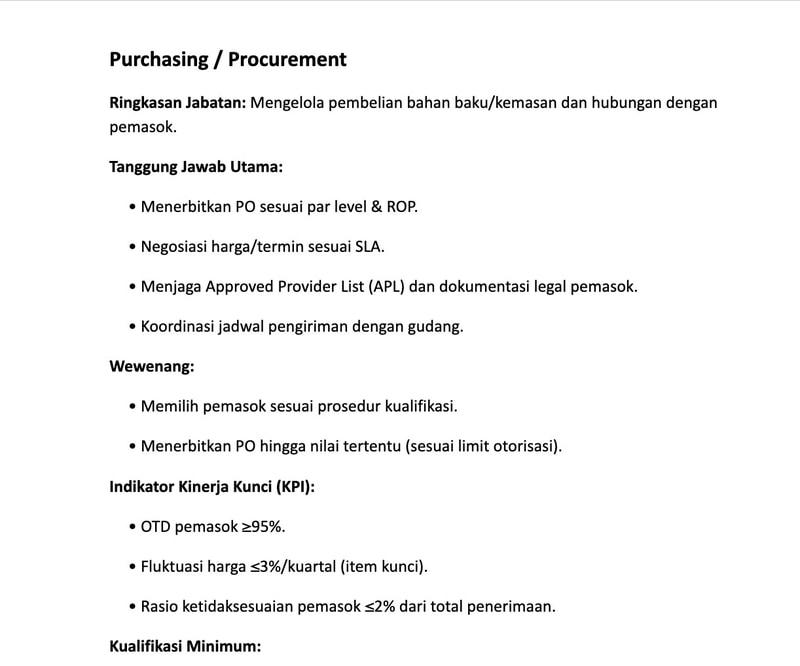 Purchasing / Procurement

Ringkasan Jabatan: Mengelola pembelian bahan baku/kemasan dan hubungan dengan pemasok.

Tanggung Jawab Utama:

• Menerbitkan PO sesuai par level & ROP.

• Negosiasi harga/termin sesuai SLA.

• Menjaga Approved Provider List (APL) dan dokumentasi legal pemasok.

• Koordinasi jadwal pengiriman dengan gudang.

Wewenang:

• Memilih pemasok sesuai prosedur kualifikasi.

• Menerbitkan PO hingga nilai tertentu (sesuai limit otorisasi).

Indikator Kinerja Kunci (KPI):

• OTD pemasok ≥95%.

• Fluktuasi harga ≤3%/kuartal (item kunci).

• Rasio ketidaksesuaian pemasok ≤2% dari total penerimaan.

Kualifikasi Minimum: